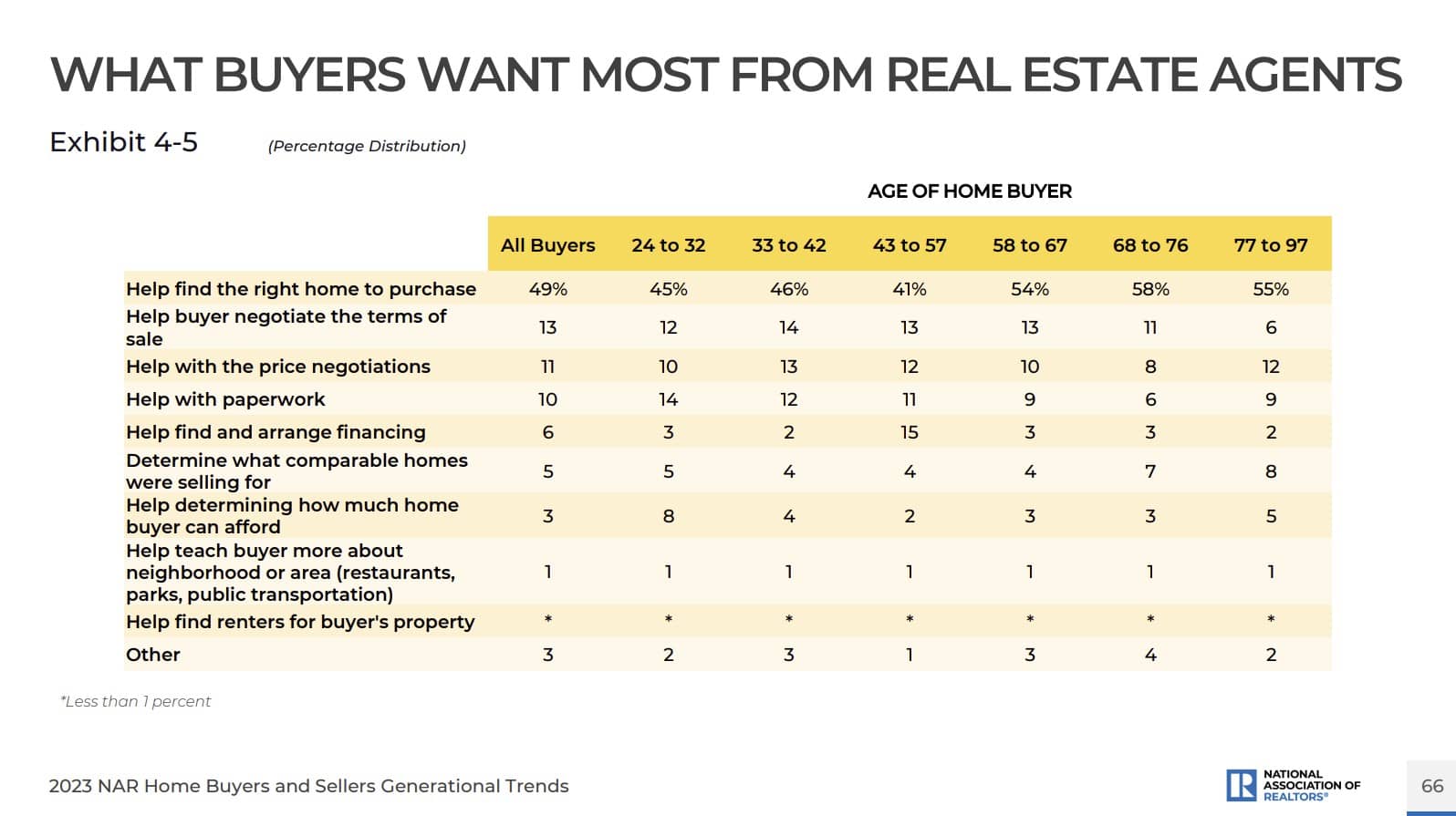 WHAT BUYERS WANT MOST FROM REAL ESTATE AGENTS

Exhibit 4-5 (Percentage Distribution)

AGE OF HOME BUYER

| | All Buyers | 24 to 32 | 33 to 42 | 43 to 57 | 58 to 67 | 68 to 76 | 77 to 97 |
|---|---|---|---|---|---|---|---|
| Help find the right home to purchase | 49% | 45% | 46% | 41% | 54% | 58% | 55% |
| Help buyer negotiate the terms of sale | 13 | 12 | 14 | 13 | 13 | 11 | 6 |
| Help with the price negotiations | 11 | 10 | 13 | 12 | 10 | 8 | 12 |
| Help with paperwork | 10 | 14 | 12 | 11 | 9 | 6 | 9 |
| Help find and arrange financing | 6 | 3 | 2 | 15 | 3 | 3 | 2 |
| Determine what comparable homes were selling for | 5 | 5 | 4 | 4 | 4 | 7 | 8 |
| Help determining how much home buyer can afford | 3 | 8 | 4 | 2 | 3 | 3 | 5 |
| Help teach buyer more about neighborhood or area (restaurants, parks, public transportation) | 1 | 1 | 1 | 1 | 1 | 1 | 1 |
| Help find renters for buyer's property | * | * | * | * | * | * | * |
| Other | 3 | 2 | 3 | 1 | 3 | 4 | 2 |

*Less than 1 percent

2023 NAR Home Buyers and Sellers Generational Trends

NATIONAL ASSOCIATION OF REALTORS®

66